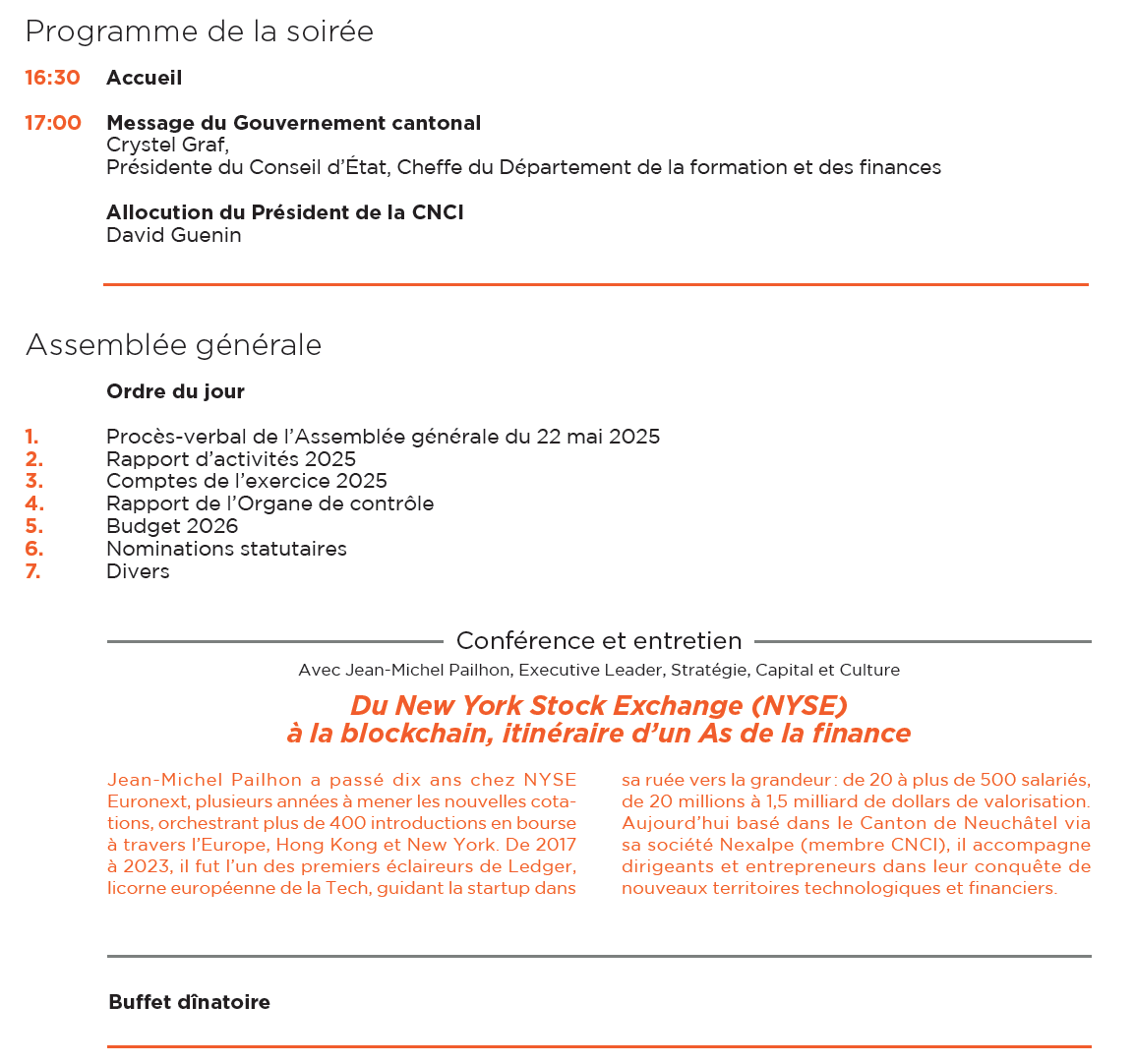 Programme de la soirée

16:30 Accueil

17:00 Message du Gouvernement cantonal
Crystel Graf,
Présidente du Conseil d'État, Cheffe du Département de la formation et des finances

Allocution du Président de la CNCI
David Guenin

Assemblée générale

Ordre du jour

1. Procès-verbal de l'Assemblée générale du 22 mai 2025
2. Rapport d'activités 2025
3. Comptes de l'exercice 2025
4. Rapport de l'Organe de contrôle
5. Budget 2026
6. Nominations statutaires
7. Divers

Conférence et entretien

Avec Jean-Michel Pailhon, Executive Leader, Stratégie, Capital et Culture

Du New York Stock Exchange (NYSE)
à la blockchain, itinéraire d'un As de la finance

Jean-Michel Pailhon a passé dix ans chez NYSE Euronext, plusieurs années à mener les nouvelles cotations, orchestrant plus de 400 introductions en bourse à travers l'Europe, Hong Kong et New York. De 2017 à 2023, il fut l'un des premiers éclaireurs de Ledger, licorne européenne de la Tech, guidant la startup dans sa ruée vers la grandeur : de 20 à plus de 500 salariés, de 20 millions à 1,5 milliard de dollars de valorisation. Aujourd'hui basé dans le Canton de Neuchâtel via sa société Nexalpe (membre CNCI), il accompagne dirigeants et entrepreneurs dans leur conquête de nouveaux territoires technologiques et financiers.

Buffet dînatoire